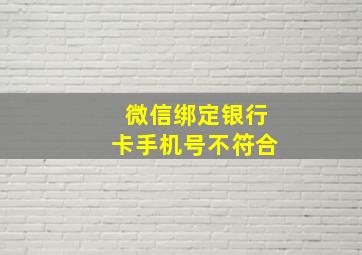 微信绑定银行卡手机号不符合